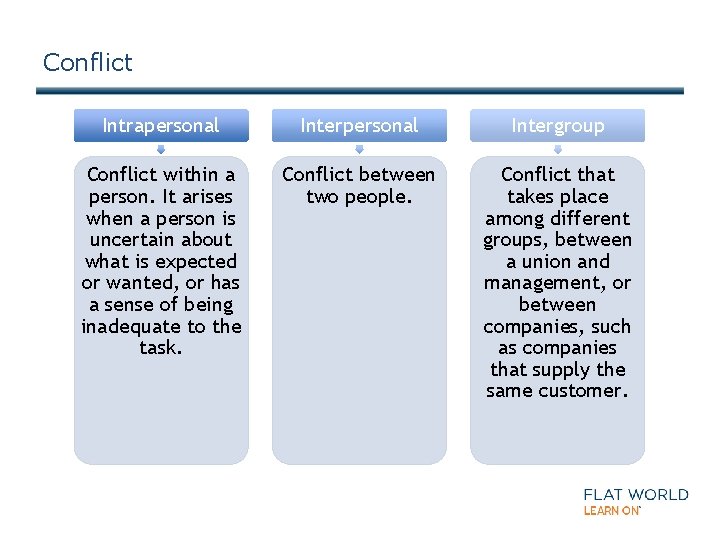 Conflict

Intrapersonal

Conflict within a person. It arises when a person is uncertain about what is expected or wanted, or has a sense of being inadequate to the task.

Interpersonal

Conflict between two people.

Intergroup

Conflict that takes place among different groups, between a union and management, or between companies, such as companies that supply the same customer.

FLAT WORLD
LEARN ON